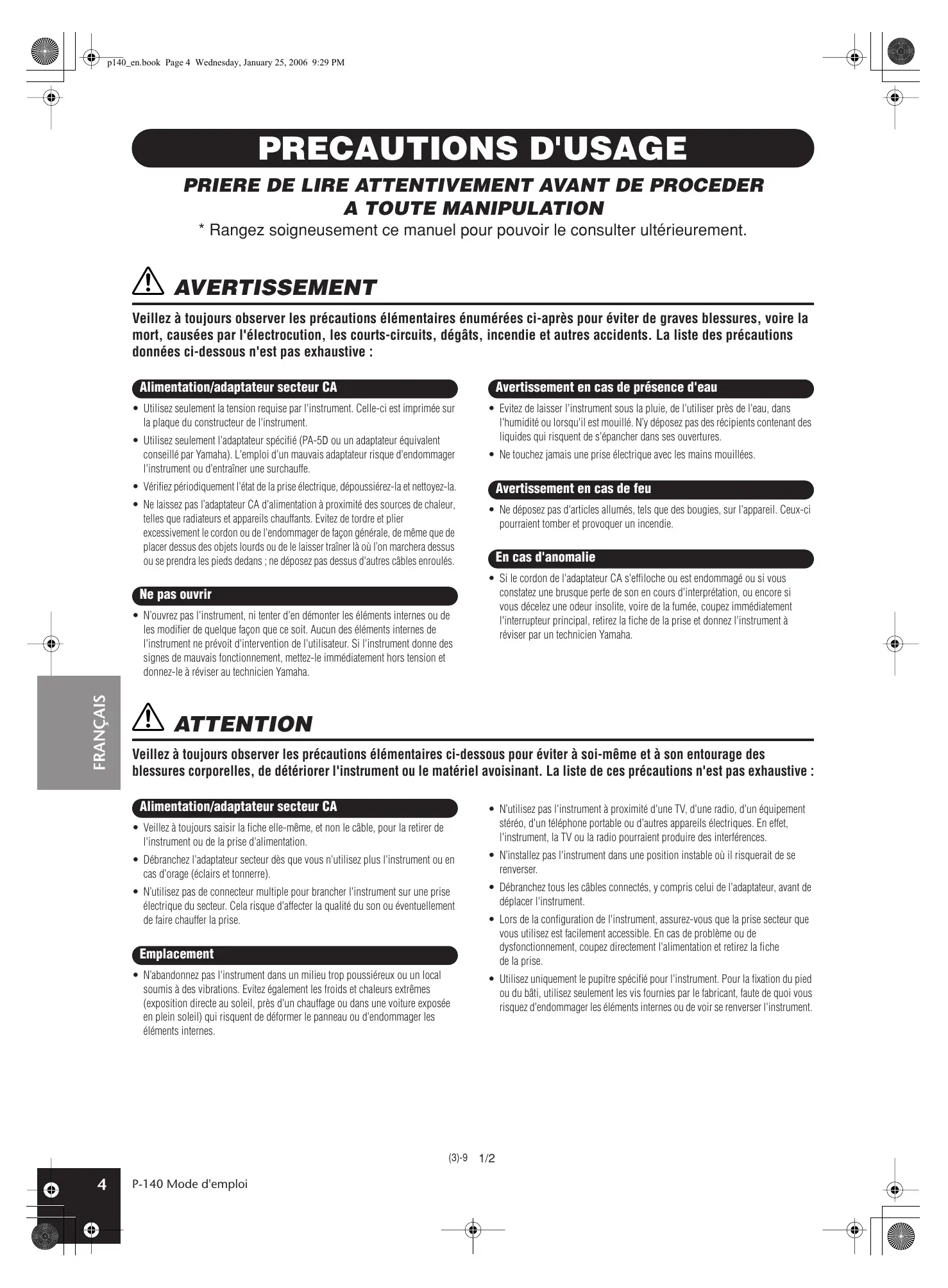 p140_en.book Page 4 Wednesday, January 25, 2006 9:29 PM

PRECAUTIONS D'USAGE

PRIERE DE LIRE ATTENTIVEMENT AVANT DE PROCEDER A TOUTE MANIPULATION

* Rangez soigneusement ce manuel pour pouvoir le consulter ultérieurement.

AVERTISSEMENT

Veillez à toujours observer les précautions élémentaires énumérées ci-après pour éviter de graves blessures, voire la mort, causées par l'électrocution, les courts-circuits, dégâts, incendie et autres accidents. La liste des précautions données ci-dessous n'est pas exhaustive :

Alimentation/adaptateur secteur CA

• Utilisez seulement la tension requise par l'instrument. Celle-ci est imprimée sur la plaque du constructeur de l'instrument.

• Utilisez seulement l'adaptateur spécifié (PA-5D ou un adaptateur équivalent conseillé par Yamaha). L'emploi d'un mauvais adaptateur risque d'endommager l'instrument ou d'entraîner une surchauffe.

• Vérifiez périodiquement l'état de la prise électrique, dépoussiérez-la et nettoyez-la.

• Ne laissez pas l'adaptateur CA d'alimentation à proximité des sources de chaleur, telles que radiateurs et appareils chauffants. Evitez de tordre et plier excessivement le cordon ou de l'endommager de façon générale, de même que de placer dessus des objets lourds ou de le laisser traîner là où l'on marchera dessus ou se prendra les pieds dedans ; ne déposez pas dessus d'autres câbles enroulés.

Ne pas ouvrir

• N'ouvrez pas l'instrument, ni tenter d'en démonter les éléments internes ou de les modifier de quelque façon que ce soit. Aucun des éléments internes de l'instrument ne prévoit d'intervention de l'utilisateur. Si l'instrument donne des signes de mauvais fonctionnement, mettez-le immédiatement hors tension et donnez-le à réviser au technicien Yamaha.

Avertissement en cas de présence d'eau

• Evitez de laisser l'instrument sous la pluie, de l'utiliser près de l'eau, dans l'humidité ou lorsqu'il est mouillé. N'y déposez pas des récipients contenant des liquides qui risquent de s'épancher dans ses ouvertures.

• Ne touchez jamais une prise électrique avec les mains mouillées.

Avertissement en cas de feu

• Ne déposez pas d'articles allumés, tels que des bougies, sur l'appareil. Ceux-ci pourraient tomber et provoquer un incendie.

En cas d'anomalie

• Si le cordon de l'adaptateur CA s'effiloche ou est endommagé ou si vous constatez une brusque perte de son en cours d'interprétation, ou encore si vous décelez une odeur insolite, voire de la fumée, coupez immédiatement l'interrupteur principal, retirez la fiche de la prise et donnez l'instrument à réviser par un technicien Yamaha.

FRANÇAIS

ATTENTION

Veillez à toujours observer les précautions élémentaires ci-dessous pour éviter à soi-même et à son entourage des blessures corporelles, de détériorer l'instrument ou le matériel avoisinant. La liste de ces précautions n'est pas exhaustive :

Alimentation/adaptateur secteur CA

• Veillez à toujours saisir la fiche elle-même, et non le câble, pour la retirer de l'instrument ou de la prise d'alimentation.

• Débranchez l'adaptateur secteur dès que vous n'utilisez plus l'instrument ou en cas d'orage (éclairs et tonnerre).

• N'utilisez pas de connecteur multiple pour brancher l'instrument sur une prise électrique du secteur. Cela risque d'affecter la qualité du son ou éventuellement de faire chauffer la prise.

Emplacement

• N'abandonnez pas l'instrument dans un milieu trop poussiéreux ou un local soumis à des vibrations. Evitez également les froids et chaleurs extrêmes (exposition directe au soleil, près d'un chauffage ou dans une voiture exposée en plein soleil) qui risquent de déformer le panneau ou d'endommager les éléments internes.

• N'utilisez pas l'instrument à proximité d'une TV, d'une radio, d'un équipement stéréo, d'un téléphone portable ou d'autres appareils électriques. En effet, l'instrument, la TV ou la radio pourraient produire des interférences.

• N'installez pas l'instrument dans une position instable où il risquerait de se renverser.

• Débranchez tous les câbles connectés, y compris celui de l'adaptateur, avant de déplacer l'instrument.

• Lors de la configuration de l'instrument, assurez-vous que la prise secteur que vous utilisez est facilement accessible. En cas de problème ou de dysfonctionnement, coupez directement l'alimentation et retirez la fiche de la prise.

• Utilisez uniquement le pupitre spécifié pour l'instrument. Pour la fixation du pied ou du bâti, utilisez seulement les vis fournies par le fabricant, faute de quoi vous risquez d'endommager les éléments internes ou de voir se renverser l'instrument.

(3)-9 1/2

4 P-140 Mode d'emploi